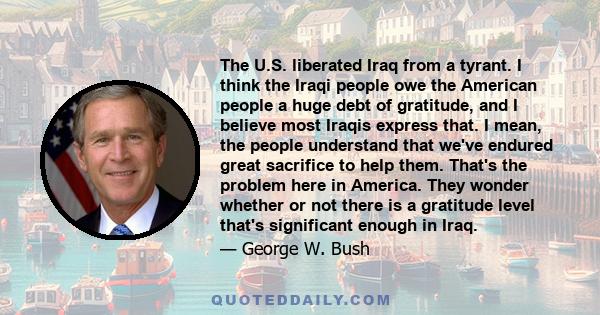 The U.S. liberated Iraq from a tyrant. I think the Iraqi people owe the American people a huge debt of gratitude, and I believe most Iraqis express that. I mean, the people understand that we've endured great sacrifice to help them. That's the problem here in America. They wonder whether or not there is a gratitude level that's significant enough in Iraq.
— George W. Bush

QUOTEDDAILY.COM